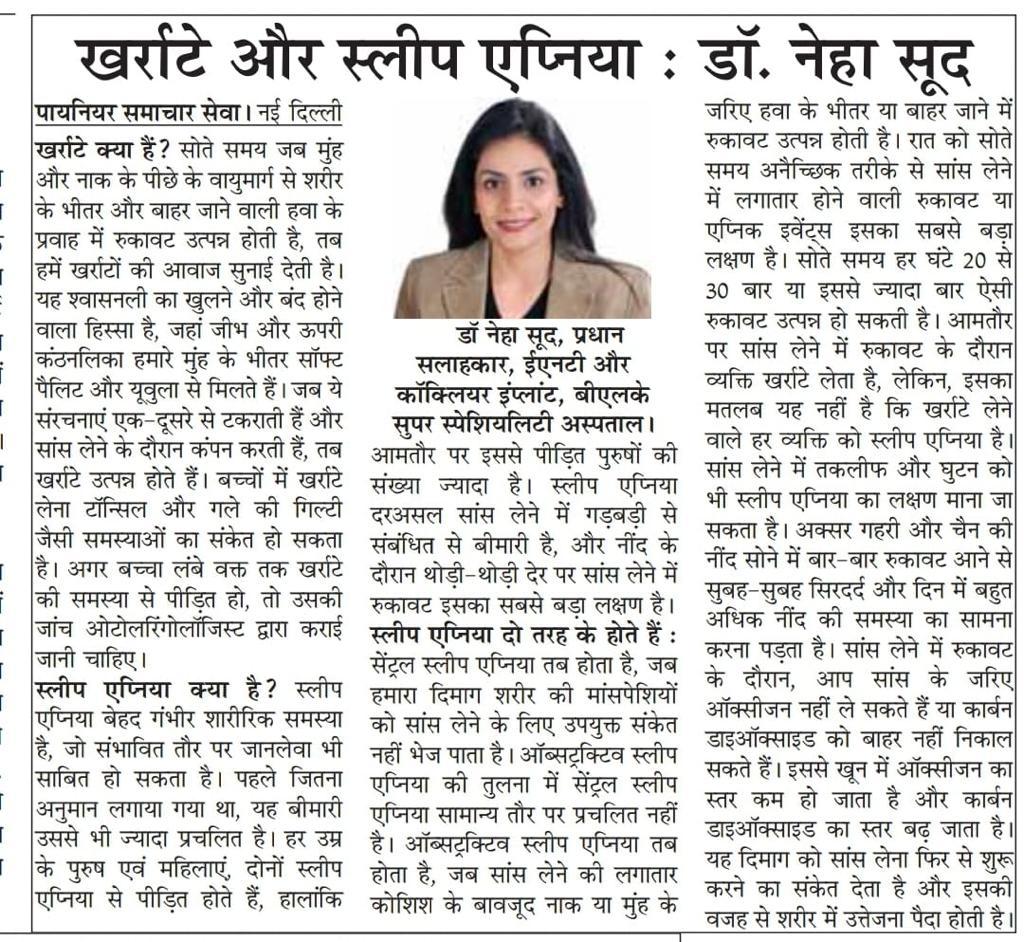 खर्राटे और स्लीप एप्निया : डॉ. नेहा सूद

पायनियर समाचार सेवा। नई दिल्ली

खर्राटे क्या हैं? सोते समय जब मुंह और नाक के पीछे के वायुमार्ग से शरीर के भीतर और बाहर जाने वाली हवा के प्रवाह में रुकावट उत्पन्न होती है, तब हमें खर्राटों की आवाज सुनाई देती है। यह श्वासनली का खुलने और बंद होने वाला हिस्सा है, जहां जीभ और ऊपरी कंठनलिका हमारे मुंह के भीतर सॉफ्ट पैलिट और यूवुला से मिलते हैं। जब ये संरचनाएं एक-दूसरे से टकराती हैं और सांस लेने के दौरान कंपन करती हैं, तब खर्राटे उत्पन्न होते हैं। बच्चों में खर्राटे लेना टॉन्सिल और गले की गिल्टी जैसी समस्याओं का संकेत हो सकता है। अगर बच्चा लंबे वक्त तक खर्राटे की समस्या से पीड़ित हो, तो उसकी जांच ओटोलरिंगोलॉजिस्ट द्वारा कराई जानी चाहिए।

स्लीप एप्निया क्या है? स्लीप एप्निया बेहद गंभीर शारीरिक समस्या है, जो संभावित तौर पर जानलेवा भी साबित हो सकता है। पहले जितना अनुमान लगाया गया था, यह बीमारी उससे भी ज्यादा प्रचलित है। हर उम्र के पुरुष एवं महिलाएं, दोनों स्लीप एप्निया से पीड़ित होते हैं, हालांकि

डॉ नेहा सूद, प्रधान सलाहकार, ईएनटी और कॉक्लियर इंप्लांट, बीएलके सुपर स्पेशियलिटी अस्पताल।

आमतौर पर इससे पीड़ित पुरुषों की संख्या ज्यादा है। स्लीप एप्निया दरअसल सांस लेने में गड़बड़ी से संबंधित से बीमारी है, और नींद के दौरान थोड़ी-थोड़ी देर पर सांस लेने में रुकावट इसका सबसे बड़ा लक्षण है।

स्लीप एप्निया दो तरह के होते हैं : सेंट्रल स्लीप एप्निया तब होता है, जब हमारा दिमाग शरीर की मांसपेशियों को सांस लेने के लिए उपयुक्त संकेत नहीं भेज पाता है। ऑब्सट्रक्टिव स्लीप एप्निया की तुलना में सेंट्रल स्लीप एप्निया सामान्य तौर पर प्रचलित नहीं है। ऑब्सट्रक्टिव स्लीप एप्निया तब होता है, जब सांस लेने की लगातार कोशिश के बावजूद नाक या मुंह के जरिए हवा के भीतर या बाहर जाने में रुकावट उत्पन्न होती है। रात को सोते समय अनैच्छिक तरीके से सांस लेने में लगातार होने वाली रुकावट या एप्निक इवेंट्स इसका सबसे बड़ा लक्षण है। सोते समय हर घंटे 20 से 30 बार या इससे ज्यादा बार ऐसी रुकावट उत्पन्न हो सकती है। आमतौर पर सांस लेने में रुकावट के दौरान व्यक्ति खर्राटे लेता है, लेकिन, इसका मतलब यह नहीं है कि खर्राटे लेने वाले हर व्यक्ति को स्लीप एप्निया है। सांस लेने में तकलीफ और घुटन को भी स्लीप एप्निया का लक्षण माना जा सकता है। अक्सर गहरी और चैन की नींद सोने में बार-बार रुकावट आने से सुबह-सुबह सिरदर्द और दिन में बहुत अधिक नींद की समस्या का सामना करना पड़ता है। सांस लेने में रुकावट के दौरान, आप सांस के जरिए ऑक्सीजन नहीं ले सकते हैं या कार्बन डाइऑक्साइड को बाहर नहीं निकाल सकते हैं। इससे खून में ऑक्सीजन का स्तर कम हो जाता है और कार्बन डाइऑक्साइड का स्तर बढ़ जाता है। यह दिमाग को सांस लेना फिर से शुरू करने का संकेत देता है और इसकी वजह से शरीर में उत्तेजना पैदा होती है।